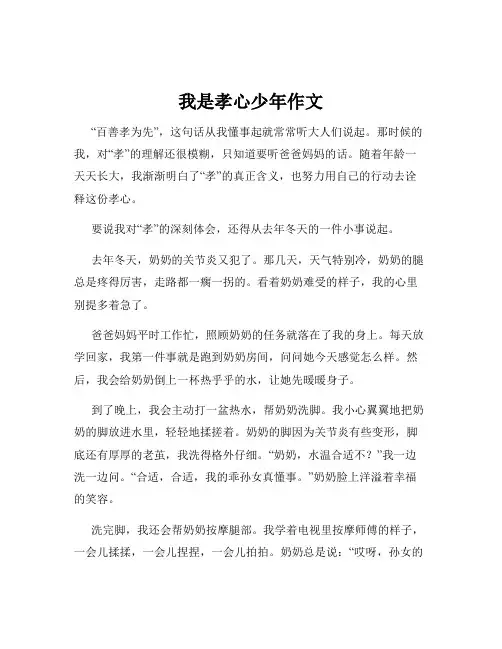 我是孝心少年作文

“百善孝为先”，这句话从我懂事起就常常听大人们说起。那时候的我，对“孝”的理解还很模糊，只知道要听爸爸妈妈的话。随着年龄一天天长大，我渐渐明白了“孝”的真正含义，也努力用自己的行动去诠释这份孝心。

要说我对“孝”的深刻体会，还得从去年冬天的一件小事说起。

去年冬天，奶奶的关节炎又犯了。那几天，天气特别冷，奶奶的腿总是疼得厉害，走路都一瘸一拐的。看着奶奶难受的样子，我的心里别提多着急了。

爸爸妈妈平时工作忙，照顾奶奶的任务就落在了我的身上。每天放学回家，我第一件事就是跑到奶奶房间，问问她今天感觉怎么样。然后，我会给奶奶倒上一杯热乎乎的水，让她先暖暖身子。

到了晚上，我会主动打一盆热水，帮奶奶洗脚。我小心翼翼地把奶奶的脚放进水里，轻轻地揉搓着。奶奶的脚因为关节炎有些变形，脚底还有厚厚的老茧，我洗得格外仔细。“奶奶，水温合适不？”我一边洗一边问。“合适，合适，我的乖孙女真懂事。”奶奶脸上洋溢着幸福的笑容。

洗完脚，我还会帮奶奶按摩腿部。我学着电视里按摩师傅的样子，一会儿揉揉，一会儿捏捏，一会儿拍拍。奶奶总是说：“哎呀，孙女的